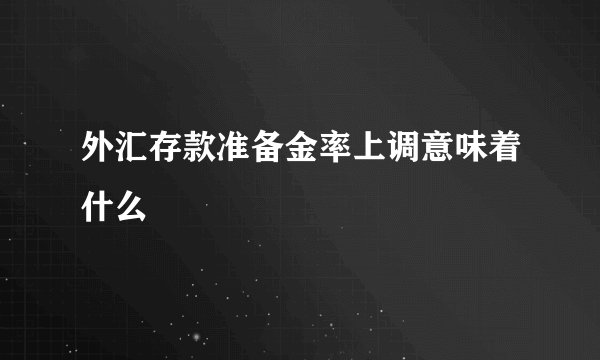 外汇存款准备金率上调意味着什么